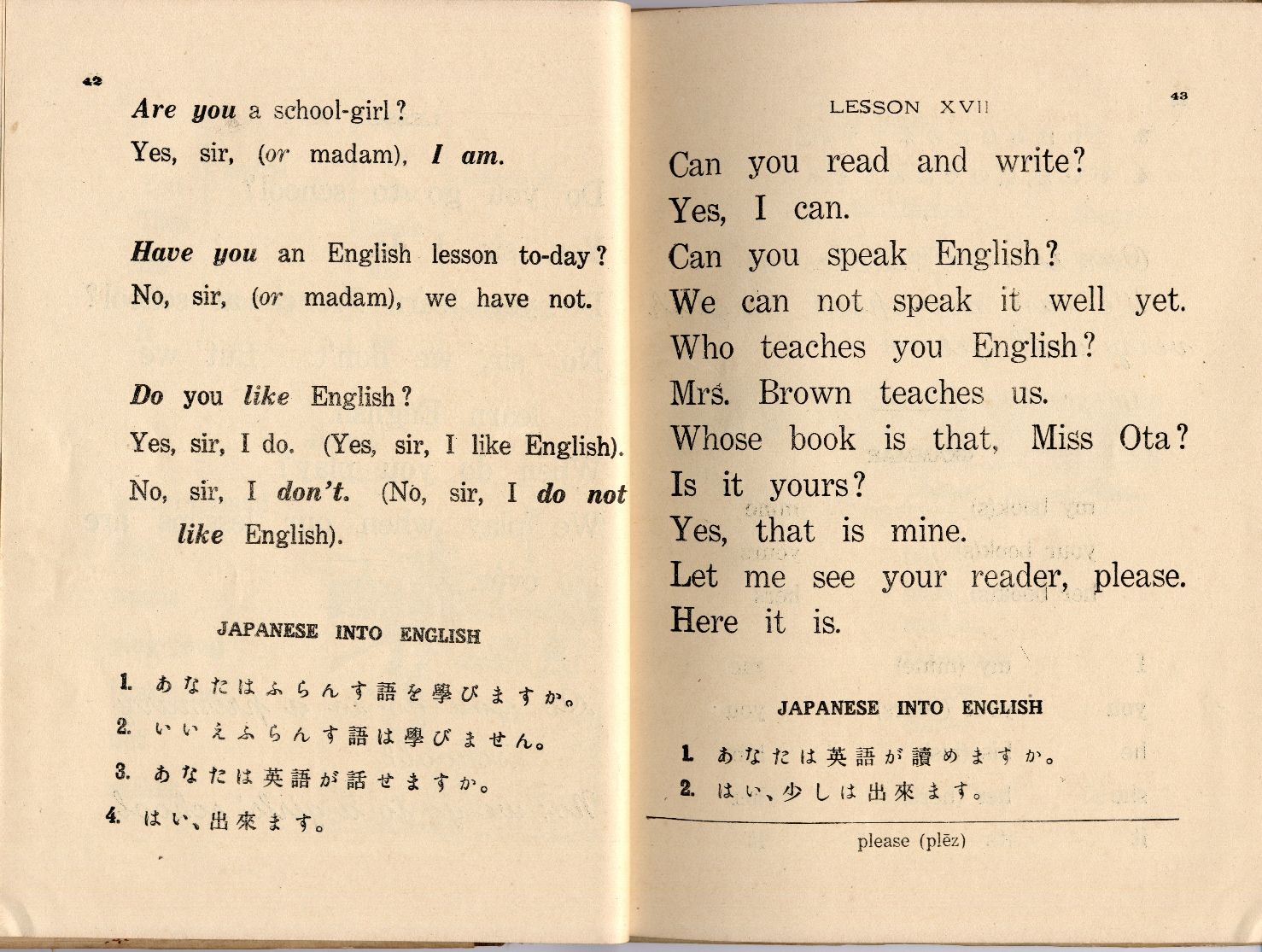 42

Are you a school-girl?

Yes, sir, (or madam), I am.

Have you an English lesson to-day?

No, sir, (or madam), we have not.

Do you like English?

Yes, sir, I do. (Yes, sir, I like English).

No, sir, I don't. (No, sir, I do not like English).

JAPANESE INTO ENGLISH

1. あなたはふらんす語を學びますか。

2. いいえふらんす語は學びません。

3. あなたは英語が話せますか。

4. はい、出來ます。

LESSON XVII

43

Can you read and write?

Yes, I can.

Can you speak English?

We can not speak it well yet.

Who teaches you English?

Mrs. Brown teaches us.

Whose book is that, Miss Ota?

Is it yours?

Yes, that is mine.

Let me see your reader, please.

Here it is.

JAPANESE INTO ENGLISH

1. あなたは英語が讀めますか。

2. はい、少しは出來ます。

please (plēz)